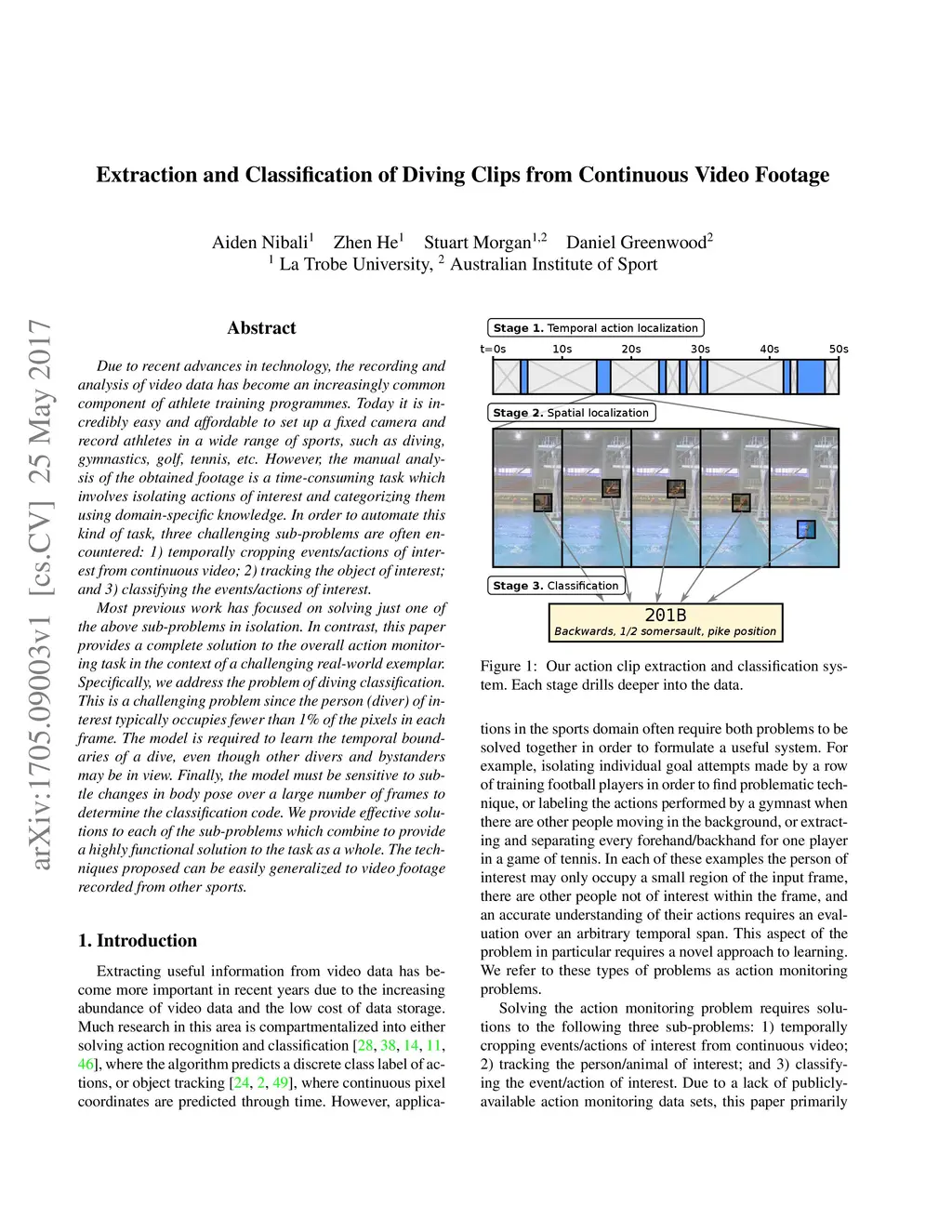 arXiv:1705.09003v1 [cs.CV] 25 May 2017

Extraction and Classification of Diving Clips from Continuous Video Footage

Aiden Nibali$^1$ Zhen He$^1$ Stuart Morgan$^{1,2}$ Daniel Greenwood$^2$
$^1$ La Trobe University, $^2$ Australian Institute of Sport

Abstract

Due to recent advances in technology, the recording and analysis of video data has become an increasingly common component of athlete training programmes. Today it is incredibly easy and affordable to set up a fixed camera and record athletes in a wide range of sports, such as diving, gymnastics, golf, tennis, etc. However, the manual analysis of the obtained footage is a time-consuming task which involves isolating actions of interest and categorizing them using domain-specific knowledge. In order to automate this kind of task, three challenging sub-problems are often encountered: 1) temporally cropping events/actions of interest from continuous video; 2) tracking the object of interest; and 3) classifying the events/actions of interest.

Most previous work has focused on solving just one of the above sub-problems in isolation. In contrast, this paper provides a complete solution to the overall action monitoring task in the context of a challenging real-world exemplar. Specifically, we address the problem of diving classification. This is a challenging problem since the person (diver) of interest typically occupies fewer than 1% of the pixels in each frame. The model is required to learn the temporal boundaries of a dive, even though other divers and bystanders may be in view. Finally, the model must be sensitive to subtle changes in body pose over a large number of frames to determine the classification code. We provide effective solutions to each of the sub-problems which combine to provide a highly functional solution to the task as a whole. The techniques proposed can be easily generalized to video footage recorded from other sports.

1. Introduction

Extracting useful information from video data has become more important in recent years due to the increasing abundance of video data and the low cost of data storage. Much research in this area is compartmentalized into either solving action recognition and classification [28, 38, 14, 11, 46], where the algorithm predicts a discrete class label of actions, or object tracking [24, 2, 49], where continuous pixel coordinates are predicted through time. However, applica-

Stage 1. Temporal action localization
t=0s 10s 20s 30s 40s 50s
Stage 2. Spatial localization
Stage 3. Classification
201B
Backwards, 1/2 somersault, pike position

Figure 1: Our action clip extraction and classification system. Each stage drills deeper into the data.

tions in the sports domain often require both problems to be solved together in order to formulate a useful system. For example, isolating individual goal attempts made by a row of training football players in order to find problematic technique, or labeling the actions performed by a gymnast when there are other people moving in the background, or extracting and separating every forehand/backhand for one player in a game of tennis. In each of these examples the person of interest may only occupy a small region of the input frame, there are other people not of interest within the frame, and an accurate understanding of their actions requires an evaluation over an arbitrary temporal span. This aspect of the problem in particular requires a novel approach to learning. We refer to these types of problems as action monitoring problems.

Solving the action monitoring problem requires solutions to the following three sub-problems: 1) temporally cropping events/actions of interest from continuous video; 2) tracking the person/animal of interest; and 3) classifying the event/action of interest. Due to a lack of publicly-available action monitoring data sets, this paper primarily